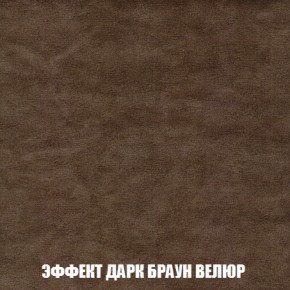 ЭФФЕКТ ДАРК БРАУН ВЕЛЮР